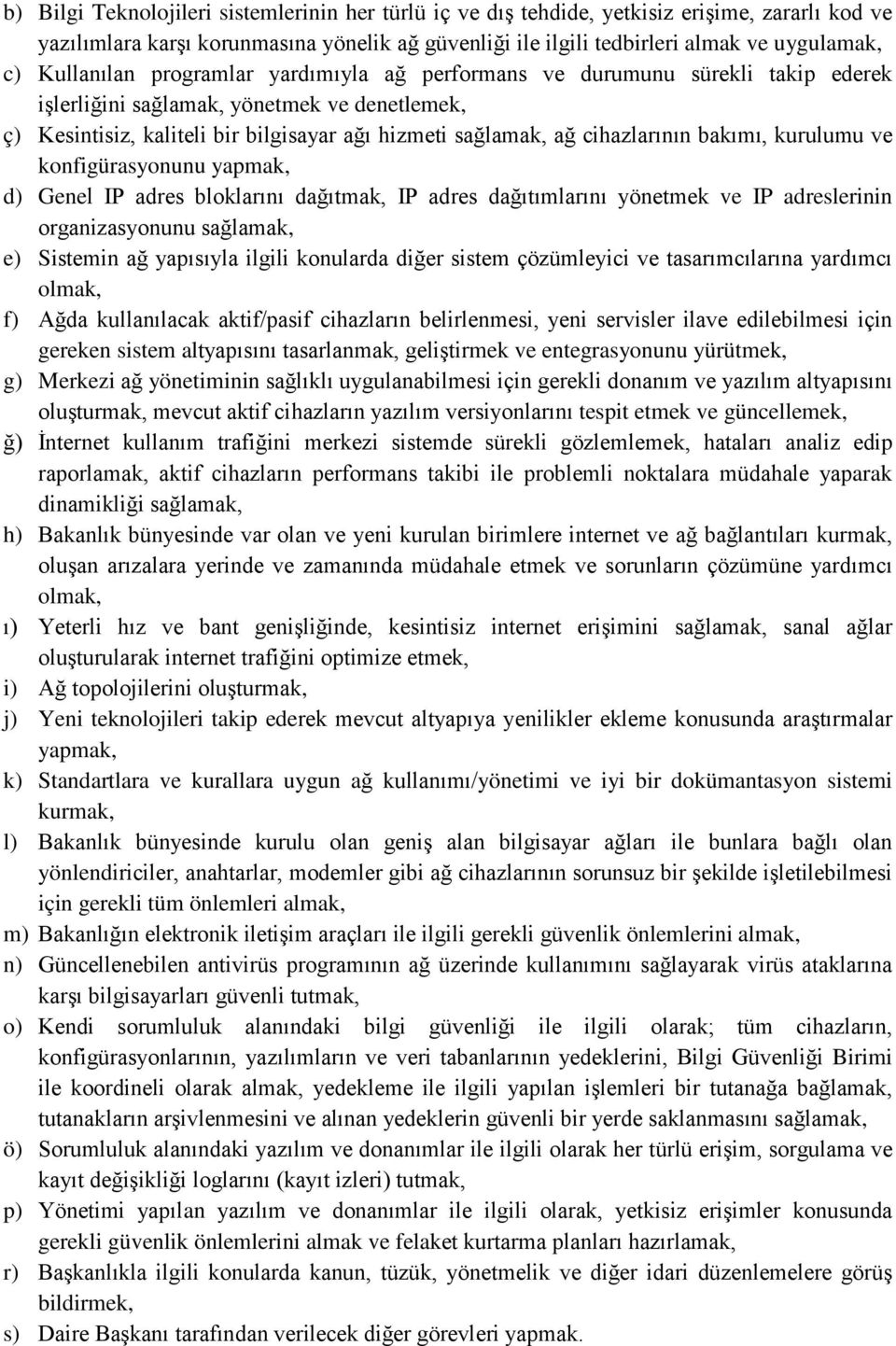 b) Bilgi Teknolojileri sistemlerinin her türlü iç ve dış tehdide, yetkisiz erişime, zararlı kod ve yazılımlara karşı korunmasına yönelik ağ güvenliği ile ilgili tedbirleri almak ve uygulamak,

c) Kullanılan programlar yardımıyla ağ performans ve durumunu sürekli takip ederek işlerliğini sağlamak, yönetmek ve denetlemek,

ç) Kesintisiz, kaliteli bir bilgisayar ağı hizmeti sağlamak, ağ cihazlarının bakımı, kurulumu ve konfigürasyonunu yapmak,

d) Genel IP adres bloklarını dağıtmak, IP adres dağıtımlarını yönetmek ve IP adreslerinin organizasyonunu sağlamak,

e) Sistemin ağ yapısıyla ilgili konularda diğer sistem çözümleyici ve tasarımcılarına yardımcı olmak,

f) Ağda kullanılacak aktif/pasif cihazların belirlenmesi, yeni servisler ilave edilebilmesi için gereken sistem altyapısını tasarlanmak, geliştirmek ve entegrasyonunu yürütmek,

g) Merkezi ağ yönetiminin sağlıklı uygulanabilmesi için gerekli donanım ve yazılım altyapısını oluşturmak, mevcut aktif cihazların yazılım versiyonlarını tespit etmek ve güncellemek,

ğ) İnternet kullanım trafiğini merkezi sistemde sürekli gözlemlemek, hataları analiz edip raporlamak, aktif cihazların performans takibi ile problemli noktalara müdahale yaparak dinamikliği sağlamak,

h) Bakanlık bünyesinde var olan ve yeni kurulan birimlere internet ve ağ bağlantıları kurmak, oluşan arızalara yerinde ve zamanında müdahale etmek ve sorunların çözümüne yardımcı olmak,

ı) Yeterli hız ve bant genişliğinde, kesintisiz internet erişimini sağlamak, sanal ağlar oluşturularak internet trafiğini optimize etmek,

i) Ağ topolojilerini oluşturmak,

j) Yeni teknolojileri takip ederek mevcut altyapıya yenilikler ekleme konusunda araştırmalar yapmak,

k) Standartlara ve kurallara uygun ağ kullanımı/yönetimi ve iyi bir dokümantasyon sistemi kurmak,

l) Bakanlık bünyesinde kurulu olan geniş alan bilgisayar ağları ile bunlara bağlı olan yönlendiriciler, anahtarlar, modemler gibi ağ cihazlarının sorunsuz bir şekilde işletilebilmesi için gerekli tüm önlemleri almak,

m) Bakanlığın elektronik iletişim araçları ile ilgili gerekli güvenlik önlemlerini almak,

n) Güncellenebilen antivirüs programının ağ üzerinde kullanımını sağlayarak virüs ataklarına karşı bilgisayarları güvenli tutmak,

o) Kendi sorumluluk alanındaki bilgi güvenliği ile ilgili olarak; tüm cihazların, konfigürasyonlarının, yazılımların ve veri tabanlarının yedeklerini, Bilgi Güvenliği Birimi ile koordineli olarak almak, yedekleme ile ilgili yapılan işlemleri bir tutanağa bağlamak, tutanakların arşivlenmesini ve alınan yedeklerin güvenli bir yerde saklanmasını sağlamak,

ö) Sorumluluk alanındaki yazılım ve donanımlar ile ilgili olarak her türlü erişim, sorgulama ve kayıt değişikliği loglarını (kayıt izleri) tutmak,

p) Yönetimi yapılan yazılım ve donanımlar ile ilgili olarak, yetkisiz erişimler konusunda gerekli güvenlik önlemlerini almak ve felaket kurtarma planları hazırlamak,

r) Başkanlıkla ilgili konularda kanun, tüzük, yönetmelik ve diğer idari düzenlemelere görüş bildirmek,

s) Daire Başkanı tarafından verilecek diğer görevleri yapmak.